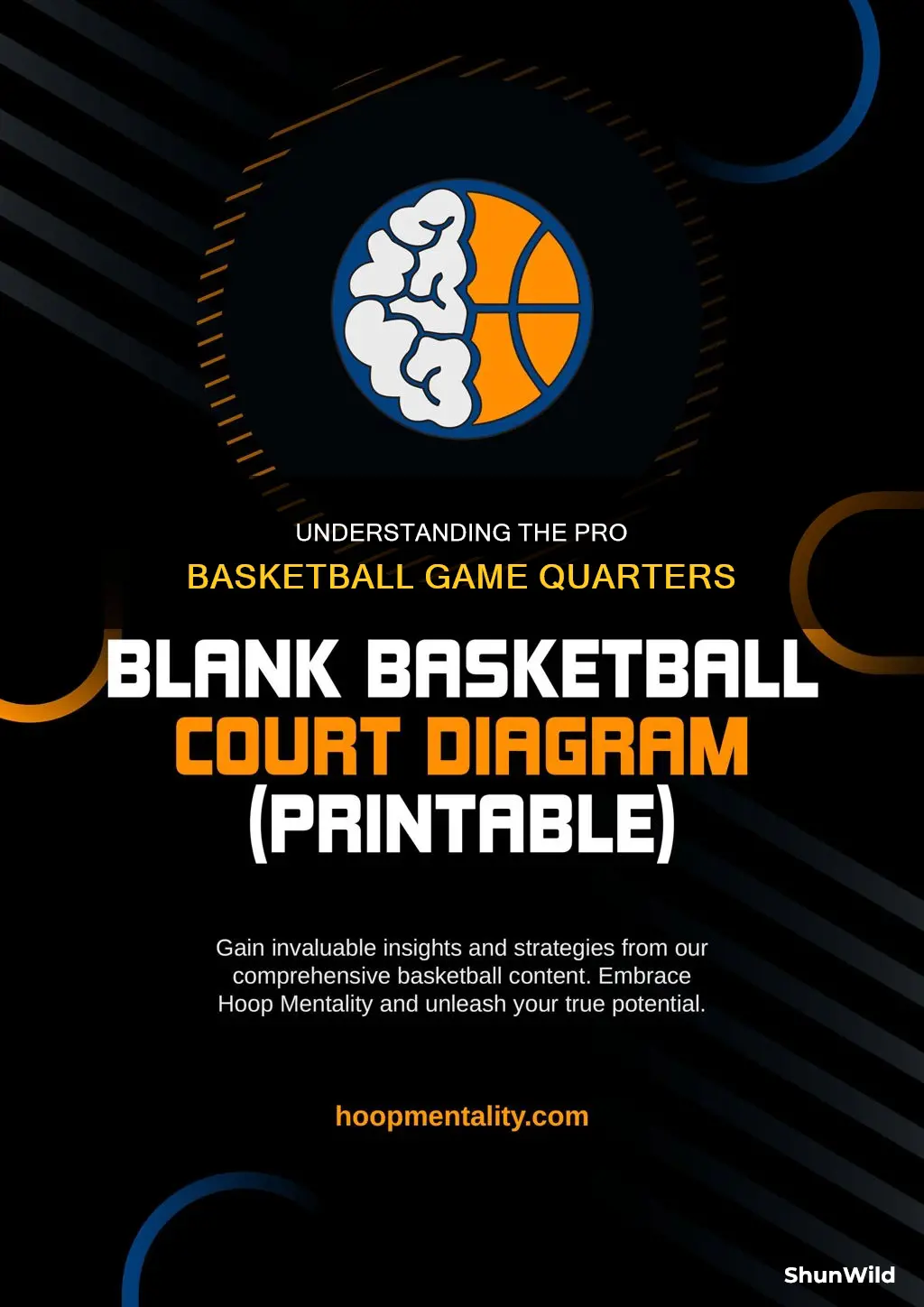 UNDERSTANDING THE PRO
BASKETBALL GAME QUARTERS

BLANK BASKETBALL
COURT DIAGRAM
(PRINTABLE)

Gain invaluable insights and strategies from our comprehensive basketball content. Embrace Hoop Mentality and unleash your true potential.

hoopmentality.com

ShunWild